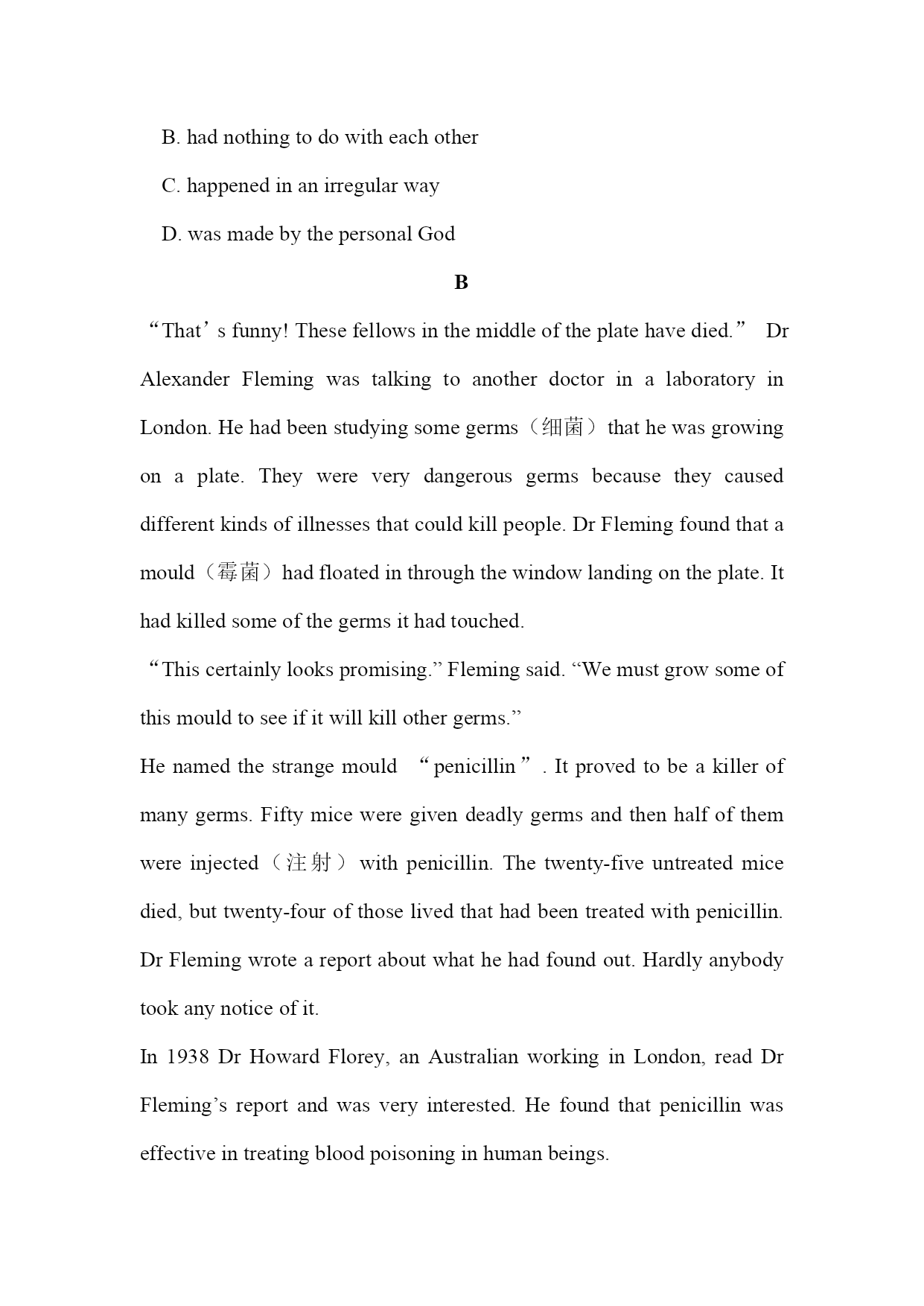 B. had nothing to do with each other

C. happened in an irregular way

D. was made by the personal God

B

“That’s funny! These fellows in the middle of the plate have died.” Dr Alexander Fleming was talking to another doctor in a laboratory in London. He had been studying some germs（细菌）that he was growing on a plate. They were very dangerous germs because they caused different kinds of illnesses that could kill people. Dr Fleming found that a mould（霉菌）had floated in through the window landing on the plate. It had killed some of the germs it had touched.

“This certainly looks promising.” Fleming said. “We must grow some of this mould to see if it will kill other germs.”

He named the strange mould “penicillin”. It proved to be a killer of many germs. Fifty mice were given deadly germs and then half of them were injected（注射）with penicillin. The twenty-five untreated mice died, but twenty-four of those lived that had been treated with penicillin. Dr Fleming wrote a report about what he had found out. Hardly anybody took any notice of it.

In 1938 Dr Howard Florey, an Australian working in London, read Dr Fleming’s report and was very interested. He found that penicillin was effective in treating blood poisoning in human beings.